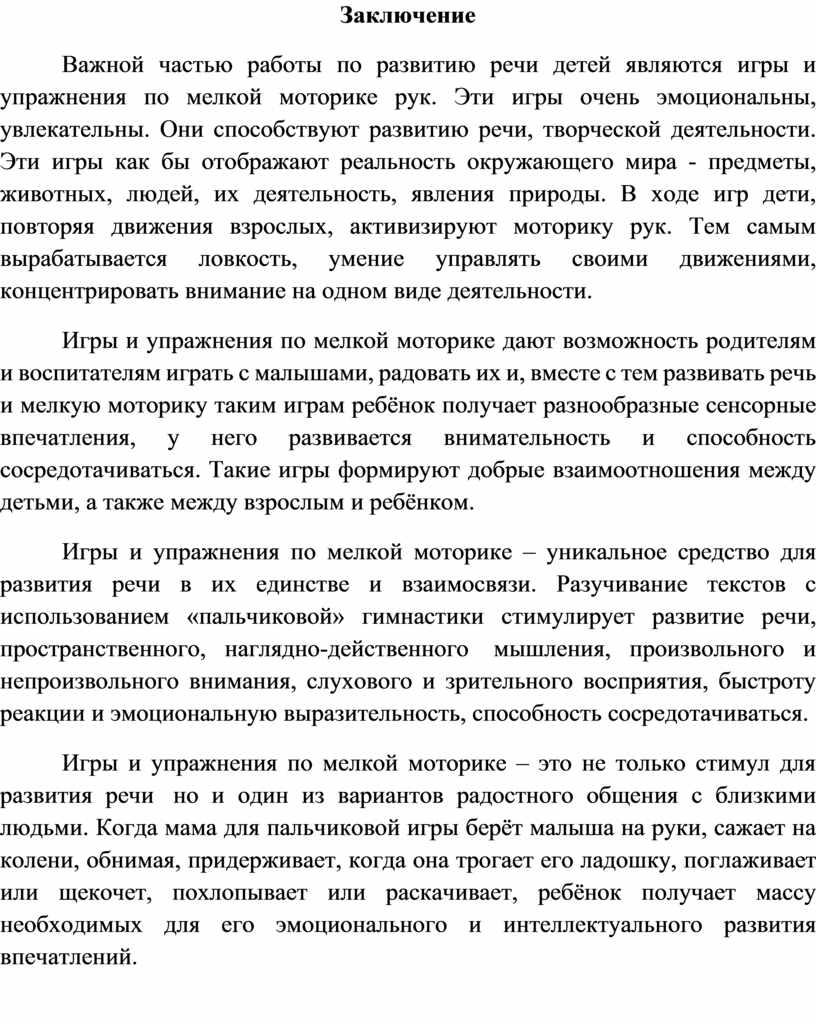 Заключение

Важной частью работы по развитию речи детей являются игры и упражнения по мелкой моторике рук. Эти игры очень эмоциональны, увлекательны. Они способствуют развитию речи, творческой деятельности. Эти игры как бы отображают реальность окружающего мира - предметы, животных, людей, их деятельность, явления природы. В ходе игр дети, повторяя движения взрослых, активизируют моторику рук. Тем самым вырабатывается ловкость, умение управлять своими движениями, концентрировать внимание на одном виде деятельности.

Игры и упражнения по мелкой моторике дают возможность родителям и воспитателям играть с малышами, радовать их и, вместе с тем развивать речь и мелкую моторику таким играм ребёнок получает разнообразные сенсорные впечатления, у него развивается внимательность и способность сосредотачиваться. Такие игры формируют добрые взаимоотношения между детьми, а также между взрослым и ребёнком.

Игры и упражнения по мелкой моторике – уникальное средство для развития речи в их единстве и взаимосвязи. Разучивание текстов с использованием «пальчиковой» гимнастики стимулирует развитие речи, пространственного, наглядно-действенного мышления, произвольного и непроизвольного внимания, слухового и зрительного восприятия, быстроту реакции и эмоциональную выразительность, способность сосредотачиваться.

Игры и упражнения по мелкой моторике – это не только стимул для развития речи но и один из вариантов радостного общения с близкими людьми. Когда мама для пальчиковой игры берёт малыша на руки, сажает на колени, обнимая, придерживает, когда она трогает его ладошку, поглаживает или щекочет, похлопывает или раскачивает, ребёнок получает массу необходимых для его эмоционального и интеллектуального развития впечатлений.